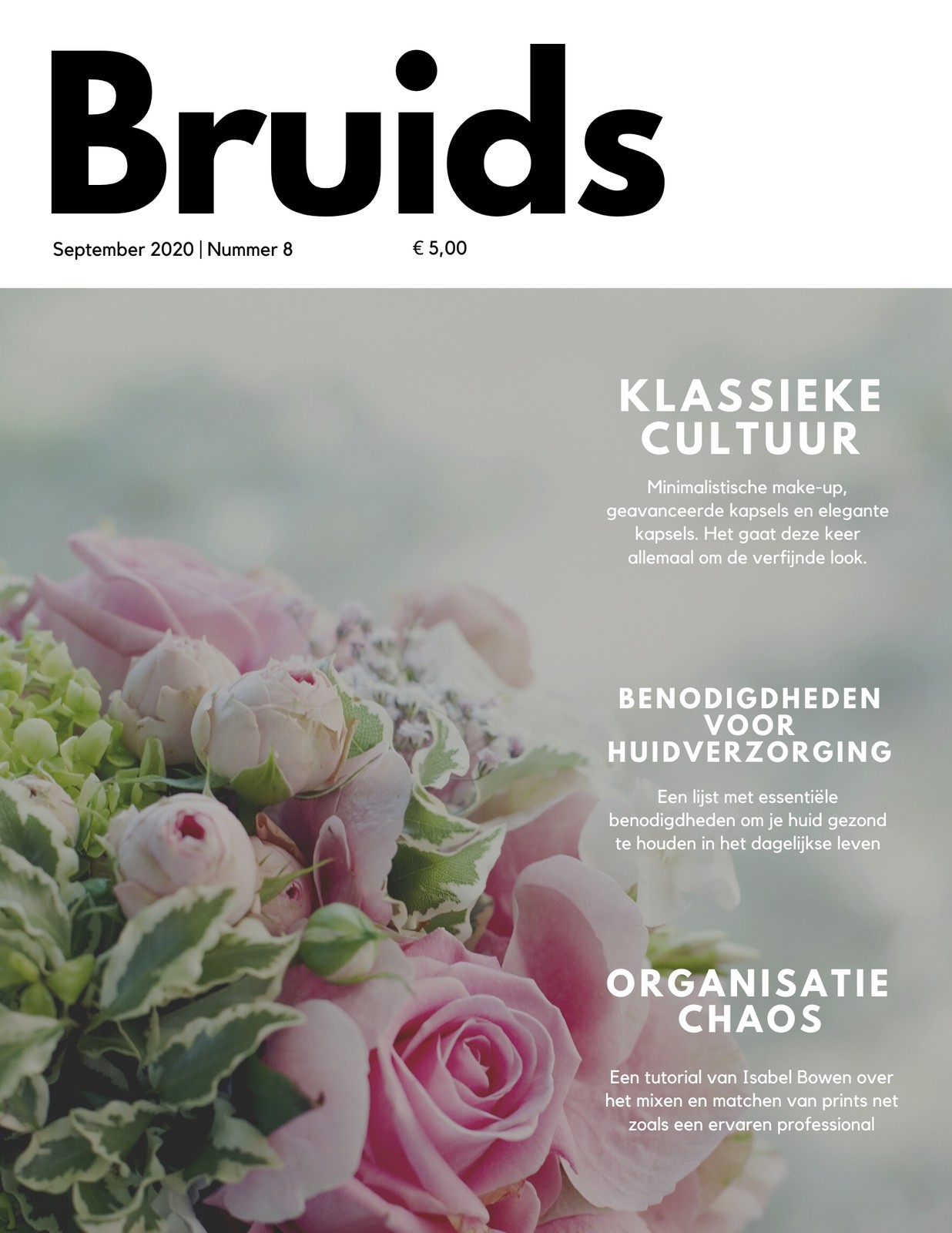 Bruids

September 2020 | Nummer 8

€ 5,00

KLASSIEKE CULTUUR

Minimalistische make-up, geavanceerde kapsels en elegante kapsels. Het gaat deze keer allemaal om de verfijnde look.

BENODIGDHEDEN VOOR HUIDVERZORGING

Een lijst met essentiële benodigdheden om je huid gezond te houden in het dagelijkse leven

ORGANISATIE CHAOS

Een tutorial van Isabel Bowen over het mixen en matchen van prints net zoals een ervaren professional